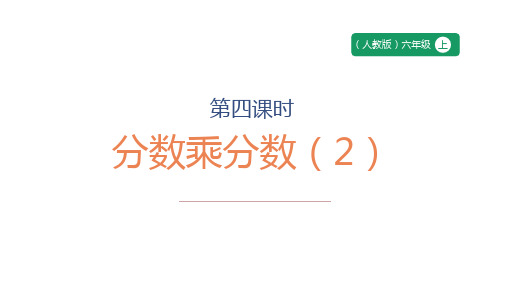 （人教版）六年级 上

第四课时

分数乘分数（2）